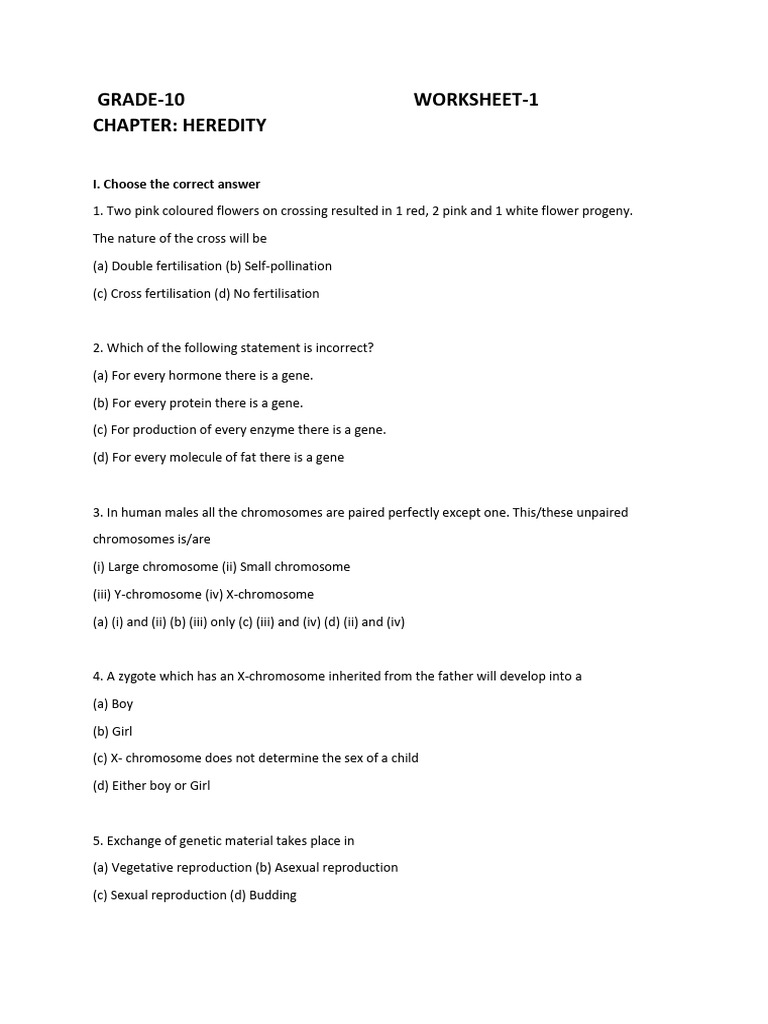 GRADE-10 WORKSHEET-1

CHAPTER: HEREDITY

I. Choose the correct answer

1. Two pink coloured flowers on crossing resulted in 1 red, 2 pink and 1 white flower progeny. The nature of the cross will be

(a) Double fertilisation (b) Self-pollination

(c) Cross fertilisation (d) No fertilisation

2. Which of the following statement is incorrect?

(a) For every hormone there is a gene.

(b) For every protein there is a gene.

(c) For production of every enzyme there is a gene.

(d) For every molecule of fat there is a gene

3. In human males all the chromosomes are paired perfectly except one. This/these unpaired chromosomes is/are

(i) Large chromosome (ii) Small chromosome

(iii) Y-chromosome (iv) X-chromosome

(a) (i) and (ii) (b) (iii) only (c) (iii) and (iv) (d) (ii) and (iv)

4. A zygote which has an X-chromosome inherited from the father will develop into a

(a) Boy

(b) Girl

(c) X- chromosome does not determine the sex of a child

(d) Either boy or Girl

5. Exchange of genetic material takes place in

(a) Vegetative reproduction (b) Asexual reproduction

(c) Sexual reproduction (d) Budding